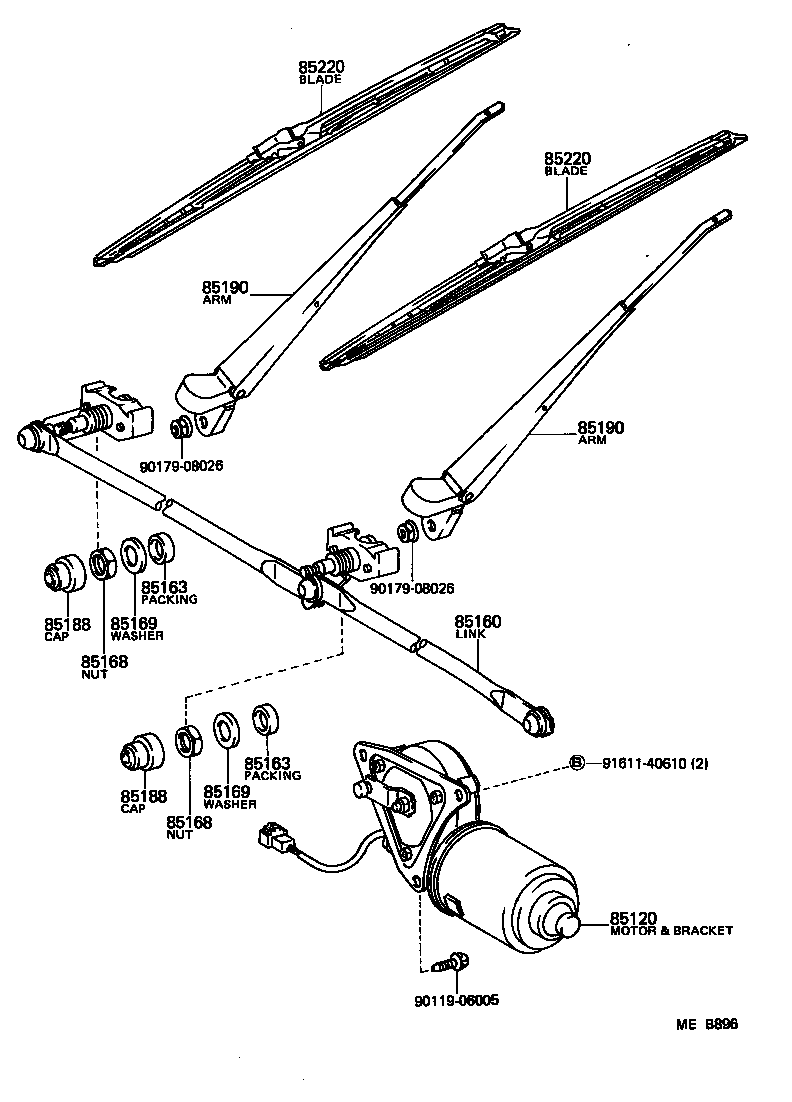 85220
BLADE

85220
BLADE

85190
ARM

85190
ARM

90179-08026

90179-08026

85163
PACKING

85188
CAP

85169
WASHER

85168
NUT

85160
LINK

85163
PACKING

85188
CAP

85169
WASHER

85168
NUT

B 91611-40610 (2)

85120
MOTOR & BRACKET

90119-06005

ME B896